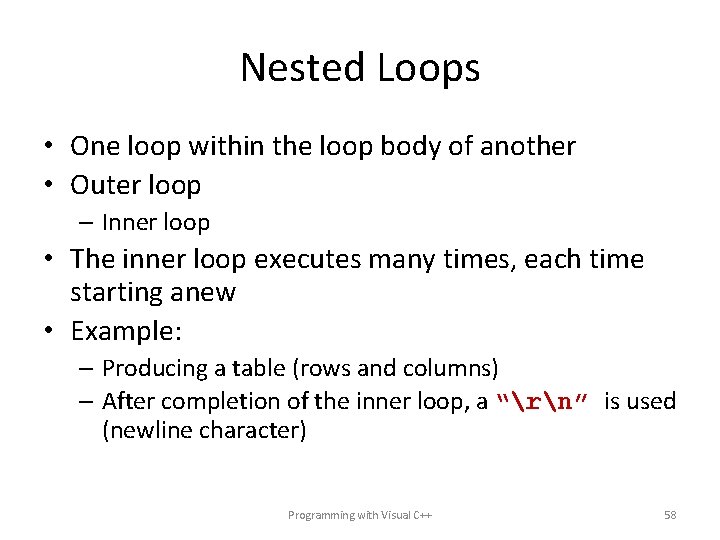 Nested Loops

• One loop within the loop body of another
• Outer loop
– Inner loop
• The inner loop executes many times, each time starting anew
• Example:
– Producing a table (rows and columns)
– After completion of the inner loop, a "\r\n" is used (newline character)

Programming with Visual C++

58